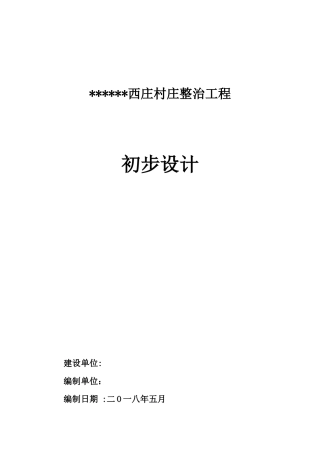 ******西庄村庄整治工程

初步设计

建设单位:

编制单位:

编制日期 :二０一八年五月